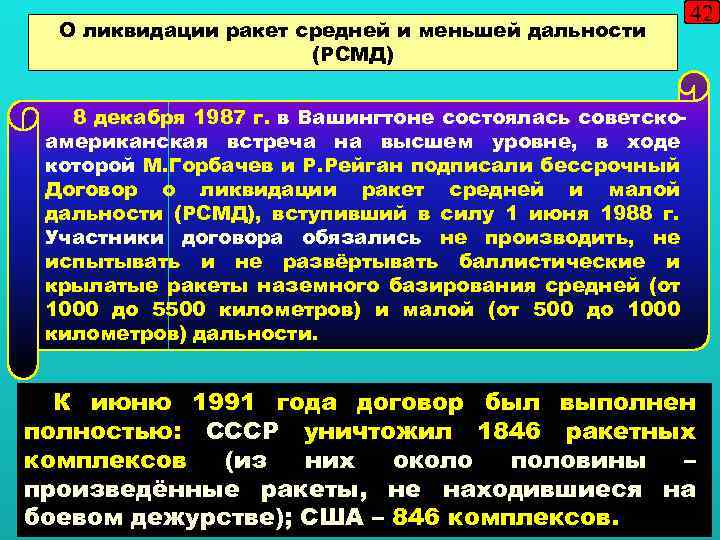 42

О ликвидации ракет средней и меньшей дальности (РСМД)

8 декабря 1987 г. в Вашингтоне состоялась советско-американская встреча на высшем уровне, в ходе которой М.Горбачев и Р.Рейган подписали бессрочный Договор о ликвидации ракет средней и малой дальности (РСМД), вступивший в силу 1 июня 1988 г. Участники договора обязались не производить, не испытывать и не развёртывать баллистические и крылатые ракеты наземного базирования средней (от 1000 до 5500 километров) и малой (от 500 до 1000 километров) дальности.

К июню 1991 года договор был выполнен полностью: СССР уничтожил 1846 ракетных комплексов (из них около половины – произведённые ракеты, не находившиеся на боевом дежурстве); США – 846 комплексов.